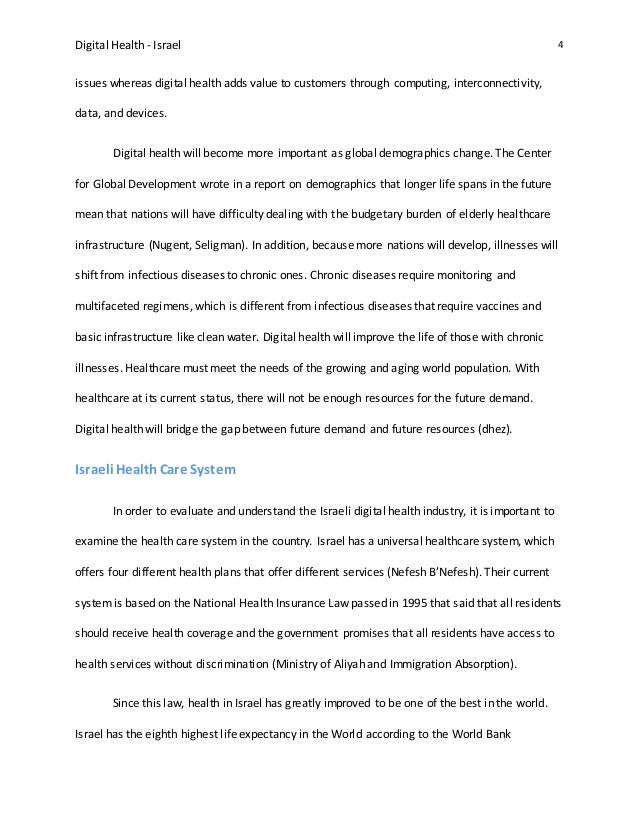 Digital Health - Israel

4

issues whereas digital health adds value to customers through computing, interconnectivity, data, and devices.

Digital health will become more important as global demographics change. The Center for Global Development wrote in a report on demographics that longer life spans in the future mean that nations will have difficulty dealing with the budgetary burden of elderly healthcare infrastructure (Nugent, Seligman). In addition, because more nations will develop, illnesses will shift from infectious diseases to chronic ones. Chronic diseases require monitoring and multifaceted regimens, which is different from infectious diseases that require vaccines and basic infrastructure like clean water. Digital health will improve the life of those with chronic illnesses. Healthcare must meet the needs of the growing and aging world population. With healthcare at its current status, there will not be enough resources for the future demand. Digital health will bridge the gap between future demand and future resources (dhez).

Israeli Health Care System

In order to evaluate and understand the Israeli digital health industry, it is important to examine the health care system in the country. Israel has a universal healthcare system, which offers four different health plans that offer different services (Nefesh B'Nefesh). Their current system is based on the National Health Insurance Law passed in 1995 that said that all residents should receive health coverage and the government promises that all residents have access to health services without discrimination (Ministry of Aliyah and Immigration Absorption).

Since this law, health in Israel has greatly improved to be one of the best in the world. Israel has the eighth highest life expectancy in the World according to the World Bank